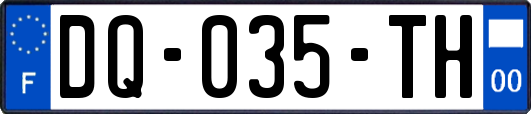 F

DQ-035-TH

00